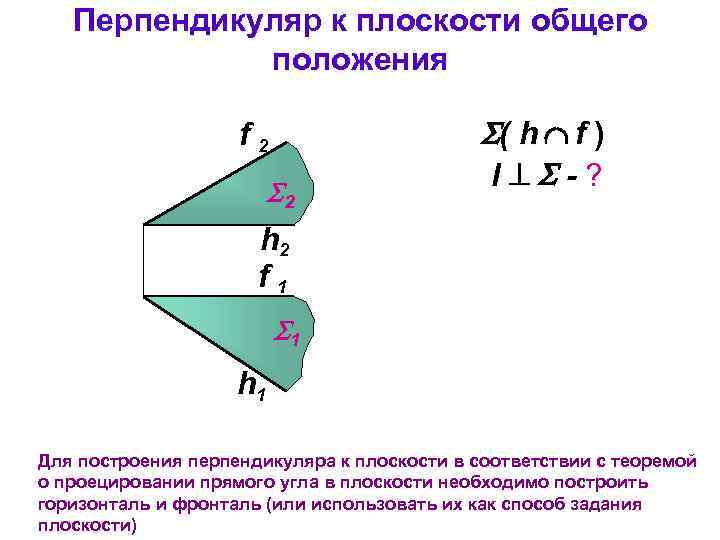 Перпендикуляр к плоскости общего положения

$f_2$

$\Sigma_2$

$h_2$

$f_1$

$\Sigma_1$

$h_1$

$\Sigma(h \cap f)$

$l \perp \Sigma$ - ?

Для построения перпендикуляра к плоскости в соответствии с теоремой о проецировании прямого угла в плоскости необходимо построить горизонталь и фронталь (или использовать их как способ задания плоскости)